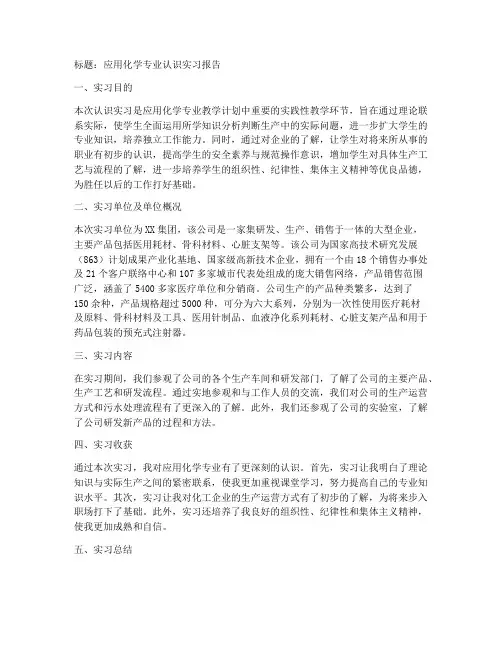 标题：应用化学专业认识实习报告

一、实习目的

本次认识实习是应用化学专业教学计划中重要的实践性教学环节，旨在通过理论联系实际，使学生全面运用所学知识分析判断生产中的实际问题，进一步扩大学生的专业知识，培养独立工作能力。同时，通过对企业的了解，让学生对将来所从事的职业有初步的认识，提高学生的安全素养与规范操作意识，增加学生对具体生产工艺与流程的了解，进一步培养学生的组织性、纪律性、集体主义精神等优良品德，为胜任以后的工作打好基础。

二、实习单位及单位概况

本次实习单位为XX集团，该公司是一家集研发、生产、销售于一体的大型企业，主要产品包括医用耗材、骨科材料、心脏支架等。该公司为国家高技术研究发展（863）计划成果产业化基地、国家级高新技术企业，拥有一个由18个销售办事处及21个客户联络中心和107多家城市代表处组成的庞大销售网络，产品销售范围广泛，涵盖了5400多家医疗单位和分销商。公司生产的产品种类繁多，达到了150余种，产品规格超过5000种，可分为六大系列，分别为一次性使用医疗耗材及原料、骨科材料及工具、医用针制品、血液净化系列耗材、心脏支架产品和用于药品包装的预充式注射器。

三、实习内容

在实习期间，我们参观了公司的各个生产车间和研发部门，了解了公司的主要产品、生产工艺和研发流程。通过实地参观和与工作人员的交流，我们对公司的生产运营方式和污水处理流程有了更深入的了解。此外，我们还参观了公司的实验室，了解了公司研发新产品的过程和方法。

四、实习收获

通过本次实习，我对应用化学专业有了更深刻的认识。首先，实习让我明白了理论知识与实际生产之间的紧密联系，使我更加重视课堂学习，努力提高自己的专业知识水平。其次，实习让我对化工企业的生产运营方式有了初步的了解，为将来步入职场打下了基础。此外，实习还培养了我良好的组织性、纪律性和集体主义精神，使我更加成熟和自信。

五、实习总结